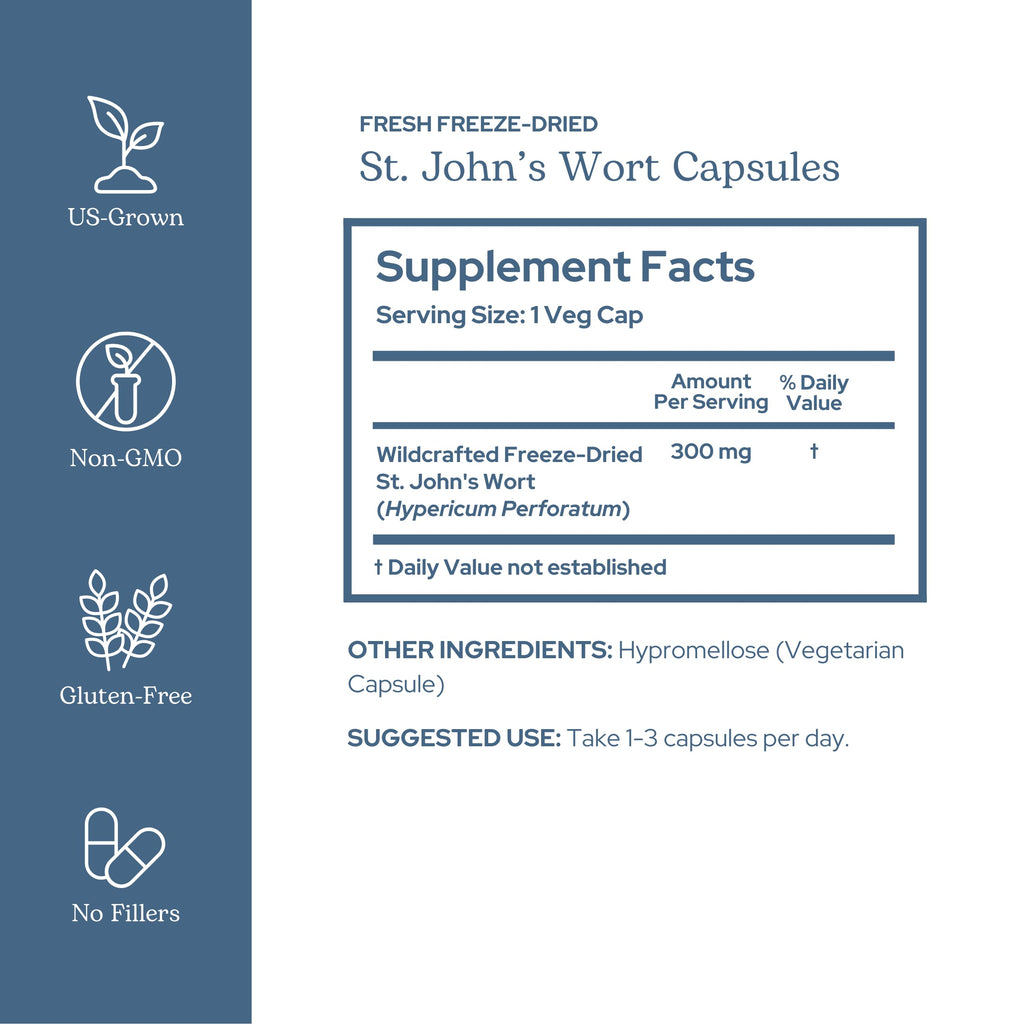 US-Grown

Non-GMO

Gluten-Free

No Fillers

FRESH FREEZE-DRIED
St. John's Wort Capsules

Supplement Facts
Serving Size: 1 Veg Cap

|  | Amount Per Serving | % Daily Value |
|---|---|---|
| Wildcrafted Freeze-Dried St. John's Wort (Hypericum Perforatum) | 300 mg | † |

† Daily Value not established

OTHER INGREDIENTS: Hypromellose (Vegetarian Capsule)

SUGGESTED USE: Take 1-3 capsules per day.